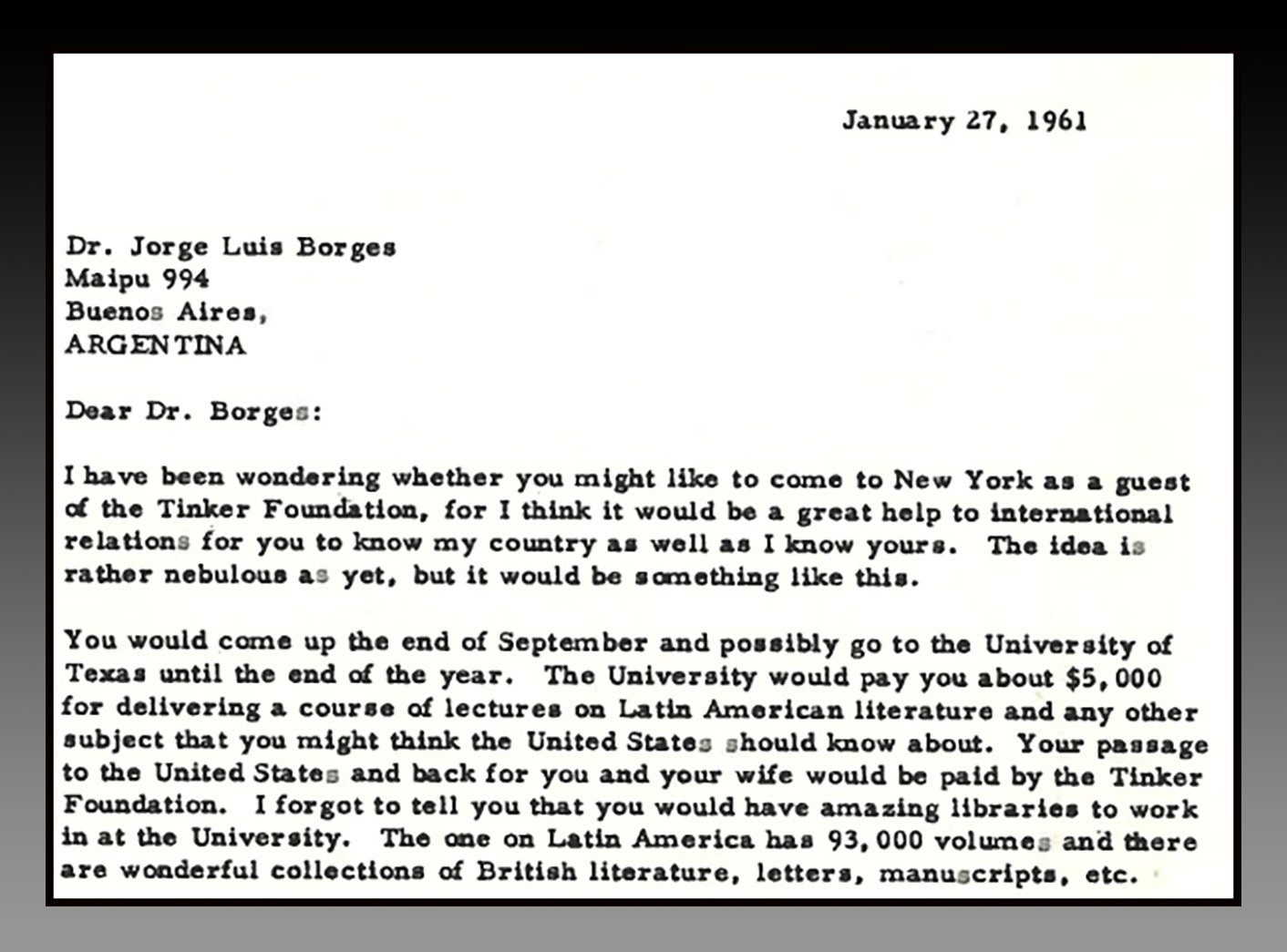 January 27, 1961

Dr. Jorge Luis Borges
Maipu 994
Buenos Aires,
ARGENTINA

Dear Dr. Borges:

I have been wondering whether you might like to come to New York as a guest of the Tinker Foundation, for I think it would be a great help to international relations for you to know my country as well as I know yours. The idea is rather nebulous as yet, but it would be something like this.

You would come up the end of September and possibly go to the University of Texas until the end of the year. The University would pay you about $5,000 for delivering a course of lectures on Latin American literature and any other subject that you might think the United States should know about. Your passage to the United States and back for you and your wife would be paid by the Tinker Foundation. I forgot to tell you that you would have amazing libraries to work in at the University. The one on Latin America has 93,000 volumes and there are wonderful collections of British literature, letters, manuscripts, etc.